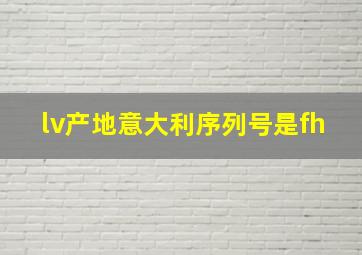 lv产地意大利序列号是fh